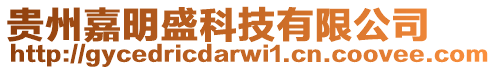 贵州嘉明盛科技有限公司
http://gycedricdarwi1.cn.coovee.com